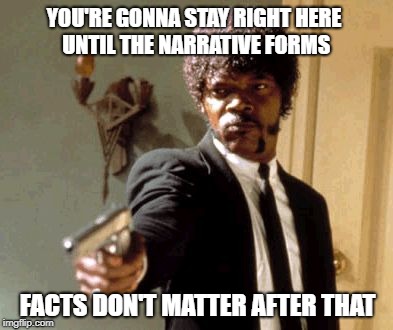 YOU'RE GONNA STAY RIGHT HERE UNTIL THE NARRATIVE FORMS

FACTS DON'T MATTER AFTER THAT

imgflip.com